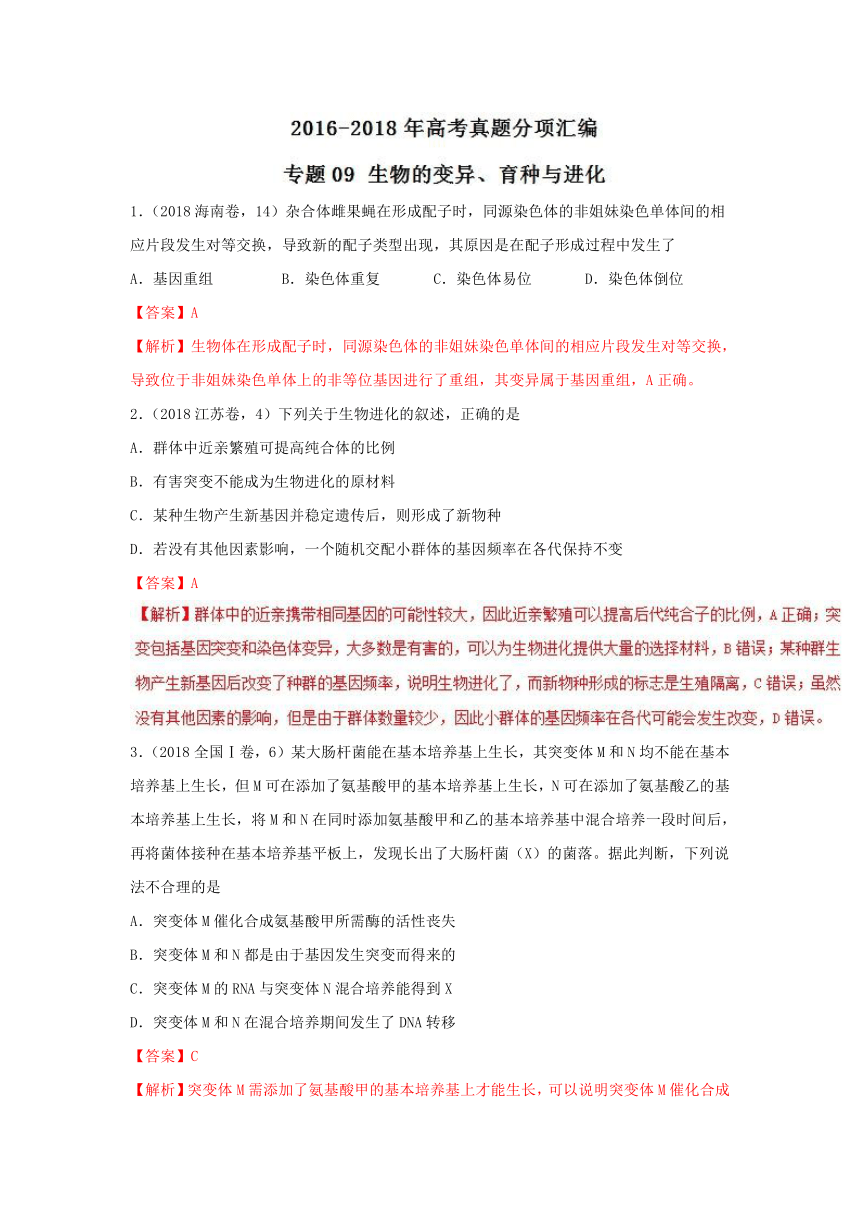 2016-2018 年高考真题分项汇编

专题 09 生物的变异、育种与进化

1.（2018 海南卷，14）杂合体雌果蝇在形成配子时，同源染色体的非姐妹染色单体间的相应片段发生对等交换，导致新的配子类型出现，其原因是在配子形成过程中发生了

A．基因重组　　B．染色体重复　　C．染色体易位　　D．染色体倒位

【答案】A

【解析】生物体在形成配子时，同源染色体的非姐妹染色单体间的相应片段发生对等交换，导致位于非姐妹染色单体上的非等位基因进行了重组，其变异属于基因重组，A 正确。

2.（2018 江苏卷，4）下列关于生物进化的叙述，正确的是

A．群体中近亲繁殖可提高纯合体的比例

B．有害突变不能成为生物进化的原材料

C．某种生物产生新基因并稳定遗传后，则形成了新物种

D．若没有其他因素影响，一个随机交配小群体的基因频率在各代保持不变

【答案】A

【解析】群体中的近亲携带相同基因的可能性较大，因此近亲繁殖可以提高后代纯合子的比例，A 正确；突变包括基因突变和染色体变异，大多数是有害的，可以为生物进化提供大量的选择材料，B 错误；某种群生物产生新基因后改变了种群的基因频率，说明生物进化了，而新物种形成的标志是生殖隔离，C 错误；虽然没有其他因素的影响，但是由于群体数量较少，因此小群体的基因频率在各代可能会发生改变，D 错误。

3.（2018 全国Ⅰ卷，6）某大肠杆菌能在基本培养基上生长，其突变体 M 和 N 均不能在基本培养基上生长，但 M 可在添加了氨基酸甲的基本培养基上生长，N 可在添加了氨基酸乙的基本培养基上生长，将 M 和 N 在同时添加氨基酸甲和乙的基本培养基中混合培养一段时间后，再将菌体接种在基本培养基平板上，发现长出了大肠杆菌（X）的菌落。据此判断，下列说法不合理的是

A．突变体 M 催化合成氨基酸甲所需酶的活性丧失

B．突变体 M 和 N 都是由于基因发生突变而得来的

C．突变体 M 的 RNA 与突变体 N 混合培养能得到 X

D．突变体 M 和 N 在混合培养期间发生了 DNA 转移

【答案】C

【解析】突变体 M 需添加了氨基酸甲的基本培养基上才能生长，可以说明突变体 M 催化合成